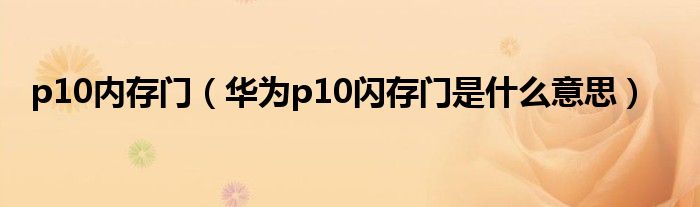 p10内存门（华为p10闪存门是什么意思）